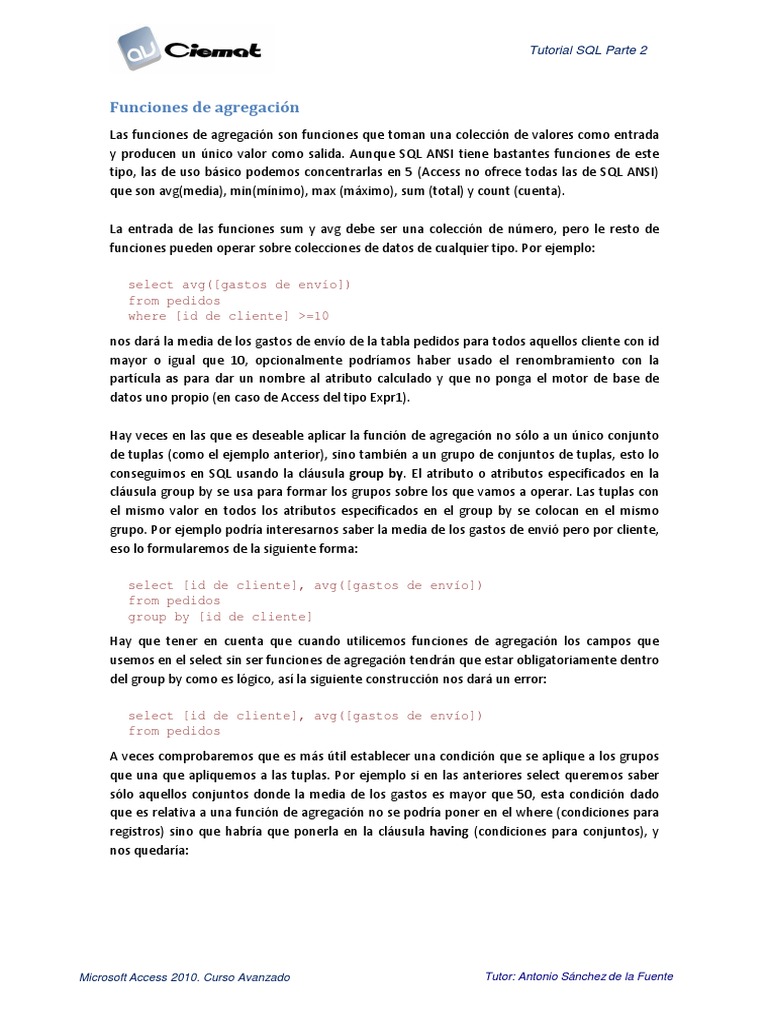 au Ciemat

Tutorial SQL Parte 2

Funciones de agregación

Las funciones de agregación son funciones que toman una colección de valores como entrada y producen un único valor como salida. Aunque SQL ANSI tiene bastantes funciones de este tipo, las de uso básico podemos concentrarlas en 5 (Access no ofrece todas las de SQL ANSI) que son avg(media), min(mínimo), max (máximo), sum (total) y count (cuenta).

La entrada de las funciones sum y avg debe ser una colección de número, pero le resto de funciones pueden operar sobre colecciones de datos de cualquier tipo. Por ejemplo:

select avg([gastos de envío])
from pedidos
where [id de cliente] >=10

nos dará la media de los gastos de envío de la tabla pedidos para todos aquellos cliente con id mayor o igual que 10, opcionalmente podríamos haber usado el renombramiento con la partícula as para dar un nombre al atributo calculado y que no ponga el motor de base de datos uno propio (en caso de Access del tipo Expr1).

Hay veces en las que es deseable aplicar la función de agregación no sólo a un único conjunto de tuplas (como el ejemplo anterior), sino también a un grupo de conjuntos de tuplas, esto lo conseguimos en SQL usando la cláusula group by. El atributo o atributos especificados en la cláusula group by se usa para formar los grupos sobre los que vamos a operar. Las tuplas con el mismo valor en todos los atributos especificados en el group by se colocan en el mismo grupo. Por ejemplo podría interesarnos saber la media de los gastos de envió pero por cliente, eso lo formularemos de la siguiente forma:

select [id de cliente], avg([gastos de envío])
from pedidos
group by [id de cliente]

Hay que tener en cuenta que cuando utilicemos funciones de agregación los campos que usemos en el select sin ser funciones de agregación tendrán que estar obligatoriamente dentro del group by como es lógico, así la siguiente construcción nos dará un error:

select [id de cliente], avg([gastos de envío])
from pedidos

A veces comprobaremos que es más útil establecer una condición que se aplique a los grupos que una que apliquemos a las tuplas. Por ejemplo si en las anteriores select queremos saber sólo aquellos conjuntos donde la media de los gastos es mayor que 50, esta condición dado que es relativa a una función de agregación no se podría poner en el where (condiciones para registros) sino que habría que ponerla en la cláusula having (condiciones para conjuntos), y nos quedaría:

Microsoft Access 2010. Curso Avanzado

Tutor: Antonio Sánchez de la Fuente